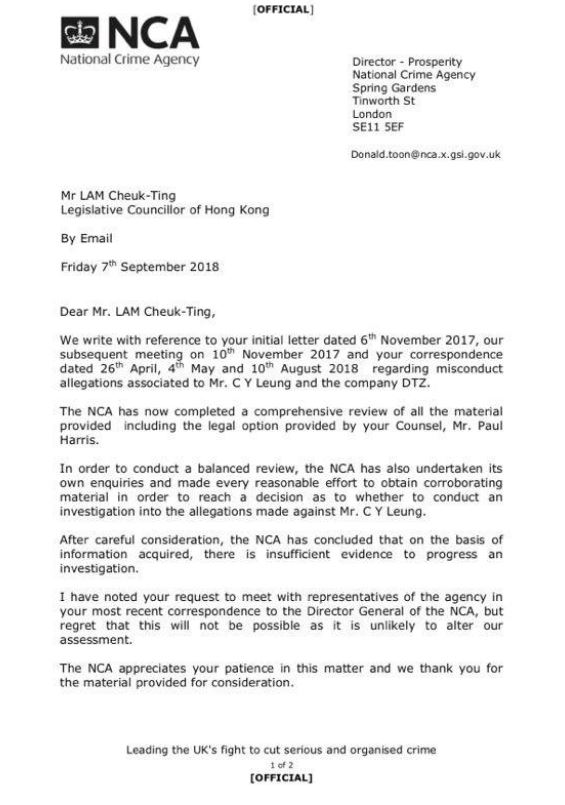 [OFFICIAL]

NCA
National Crime Agency

Director - Prosperity
National Crime Agency
Spring Gardens
Tinworth St
London
SE11 5EF

Donald.toon@nca.x.gsi.gov.uk

Mr LAM Cheuk-Ting
Legislative Councillor of Hong Kong

By Email

Friday 7$^{th}$ September 2018

Dear Mr. LAM Cheuk-Ting,

We write with reference to your initial letter dated 6$^{th}$ November 2017, our subsequent meeting on 10$^{th}$ November 2017 and your correspondence dated 26$^{th}$ April, 4$^{th}$ May and 10$^{th}$ August 2018 regarding misconduct allegations associated to Mr. C Y Leung and the company DTZ.

The NCA has now completed a comprehensive review of all the material provided including the legal option provided by your Counsel, Mr. Paul Harris.

In order to conduct a balanced review, the NCA has also undertaken its own enquiries and made every reasonable effort to obtain corroborating material in order to reach a decision as to whether to conduct an investigation into the allegations made against Mr. C Y Leung.

After careful consideration, the NCA has concluded that on the basis of information acquired, there is insufficient evidence to progress an investigation.

I have noted your request to meet with representatives of the agency in your most recent correspondence to the Director General of the NCA, but regret that this will not be possible as it is unlikely to alter our assessment.

The NCA appreciates your patience in this matter and we thank you for the material provided for consideration.

Leading the UK's fight to cut serious and organised crime
1 of 2
[OFFICIAL]